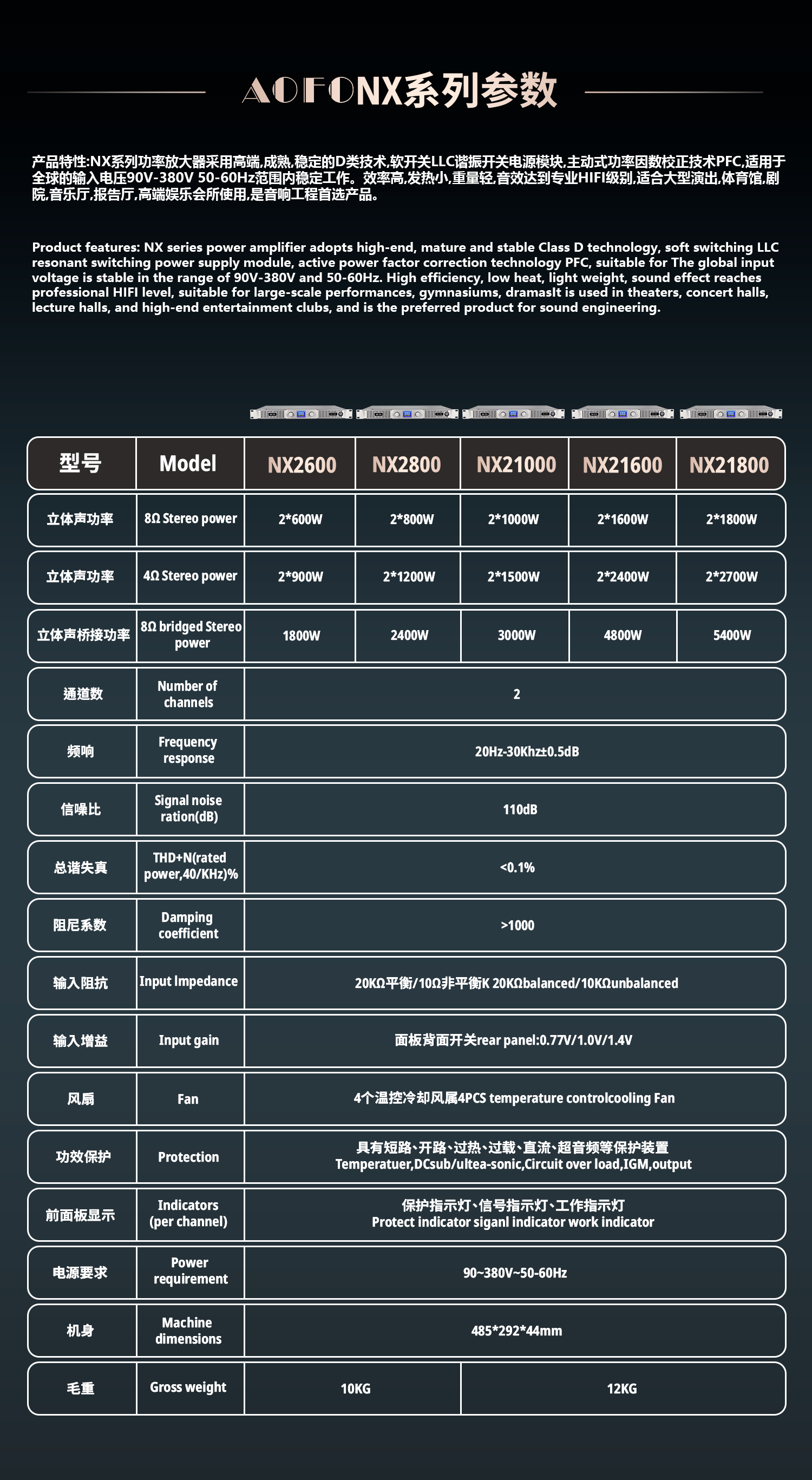 AOFONX系列参数

产品特性:NX系列功率放大器采用高端,成熟,稳定的D类技术,软开关LLC谐振开关电源模块,主动式功率因数校正技术PFC,适用于全球的输入电压90V-380V 50-60Hz范围内稳定工作。效率高,发热小,重量轻,音效达到专业HIFI级别,适合大型演出,体育馆,剧院,音乐厅,报告厅,高端娱乐会所使用,是音响工程首选产品。

Product features: NX series power amplifier adopts high-end, mature and stable Class D technology, soft switching LLC resonant switching power supply module, active power factor correction technology PFC, suitable for The global input voltage is stable in the range of 90V-380V and 50-60Hz. High efficiency, low heat, light weight, sound effect reaches professional HIFI level, suitable for large-scale performances, gymnasiums, dramasIt is used in theaters, concert halls, lecture halls, and high-end entertainment clubs, and is the preferred product for sound engineering.

| 型号 | Model | NX2600 | NX2800 | NX21000 | NX21600 | NX21800 |
|---|---|---|---|---|---|---|
| 立体声功率 | 8Ω Stereo power | 2*600W | 2*800W | 2*1000W | 2*1600W | 2*1800W |
| 立体声功率 | 4Ω Stereo power | 2*900W | 2*1200W | 2*1500W | 2*2400W | 2*2700W |
| 立体声桥接功率 | 8Ω bridged Stereo power | 1800W | 2400W | 3000W | 4800W | 5400W |
| 通道数 | Number of channels | 2 | | | | |
| 频响 | Frequency response | 20Hz-30Khz±0.5dB | | | | |
| 信噪比 | Signal noise ration(dB) | 110dB | | | | |
| 总谐失真 | THD+N(rated power,40/KHz)% | <0.1% | | | | |
| 阻尼系数 | Damping coefficient | >1000 | | | | |
| 输入阻抗 | Input Impedance | 20KΩ平衡/10Ω非平衡K 20KΩbalanced/10KΩunbalanced | | | | |
| 输入增益 | Input gain | 面板背面开关rear panel:0.77V/1.0V/1.4V | | | | |
| 风扇 | Fan | 4个温控冷却风属4PCS temperature controlcooling Fan | | | | |
| 功效保护 | Protection | 具有短路、开路、过热、过载、直流、超音频等保护装置 Temperatuer,DCsub/ultea-sonic,Circuit over load,IGM,output | | | | |
| 前面板显示 | Indicators (per channel) | 保护指示灯、信号指示灯、工作指示灯 Protect indicator siganl indicator work indicator | | | | |
| 电源要求 | Power requirement | 90~380V~50-60Hz | | | | |
| 机身 | Machine dimensions | 485*292*44mm | | | | |
| 毛重 | Gross weight | 10KG | | 12KG | | |